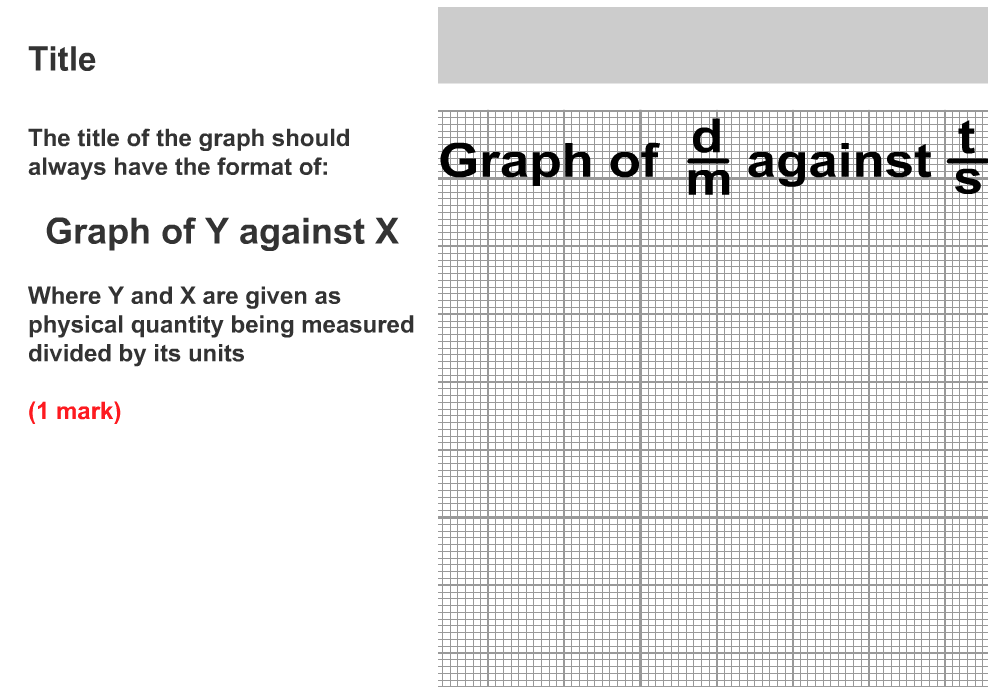 Title

The title of the graph should always have the format of:

Graph of Y against X

Where Y and X are given as physical quantity being measured divided by its units

(1 mark)

Graph of $\frac{d}{m}$ against $\frac{t}{s}$